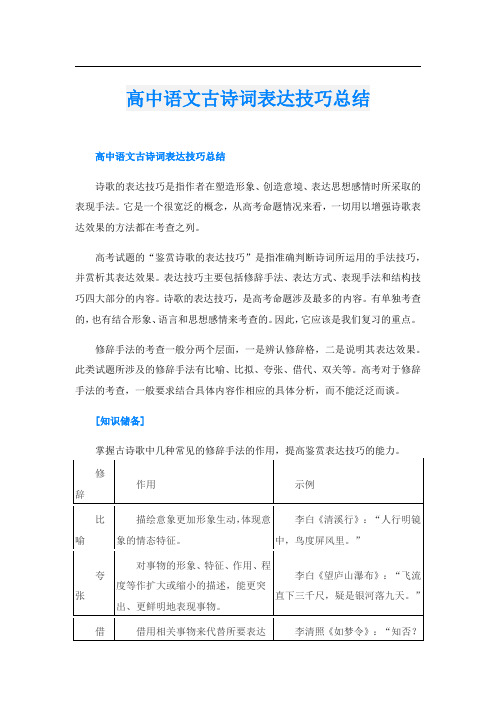 高中语文古诗词表达技巧总结

高中语文古诗词表达技巧总结

诗歌的表达技巧是指作者在塑造形象、创造意境、表达思想感情时所采取的表现手法。它是一个很宽泛的概念，从高考命题情况来看，一切用以增强诗歌表达效果的方法都在考查之列。

高考试题的“鉴赏诗歌的表达技巧”是指准确判断诗词所运用的手法技巧，并赏析其表达效果。表达技巧主要包括修辞手法、表达方式、表现手法和结构技巧四大部分的内容。诗歌的表达技巧，是高考命题涉及最多的内容。有单独考查的，也有结合形象、语言和思想感情来考查的。因此，它应该是我们复习的重点。

修辞手法的考查一般分两个层面，一是辨认修辞格，二是说明其表达效果。此类试题所涉及的修辞手法有比喻、比拟、夸张、借代、双关等。高考对于修辞手法的考查，一般要求结合具体内容作相应的具体分析，而不能泛泛而谈。

[知识储备]

掌握古诗歌中几种常见的修辞手法的作用，提高鉴赏表达技巧的能力。

| 修辞 | 作用 | 示例 |
|---|---|---|
| 比喻 | 描绘意象更加形象生动，体现意象的情态特征。 | 李白《清溪行》：“人行明镜中，鸟度屏风里。” |
| 夸张 | 对事物的形象、特征、作用、程度等作扩大或缩小的描述，能更突出、更鲜明地表现事物。 | 李白《望庐山瀑布》：“飞流直下三千尺，疑是银河落九天。” |
| 借 | 借用相关事物来代替所要表达 | 李清照《如梦令》：“知否？ |